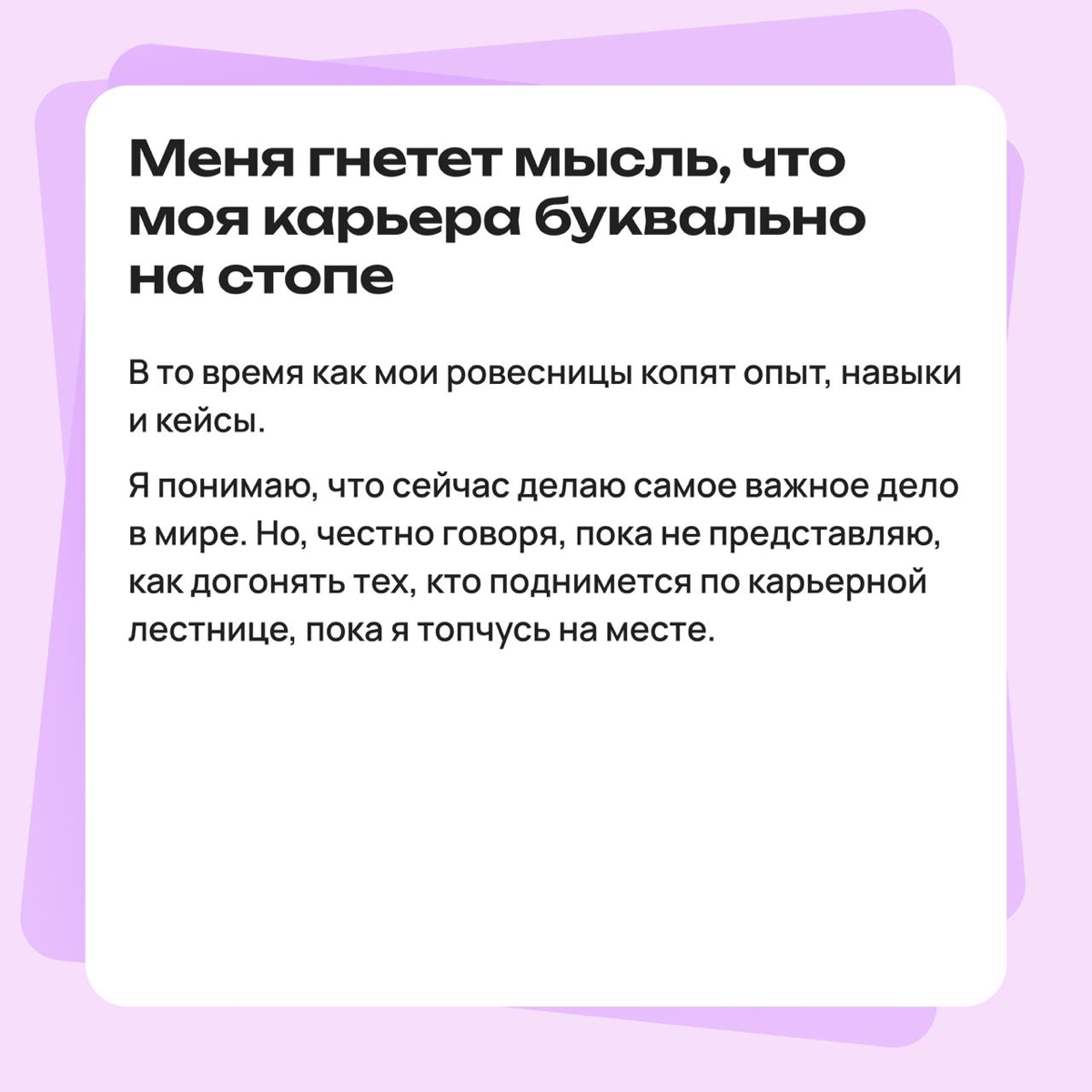 Меня гнетет мысль, что моя карьера буквально на стопе

В то время как мои ровесницы копят опыт, навыки и кейсы.

Я понимаю, что сейчас делаю самое важное дело в мире. Но, честно говоря, пока не представляю, как догонять тех, кто поднимется по карьерной лестнице, пока я топчусь на месте.